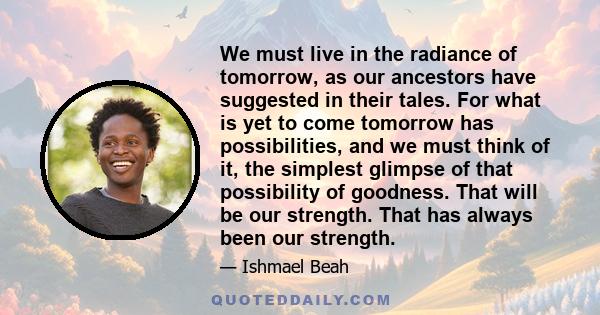 We must live in the radiance of tomorrow, as our ancestors have suggested in their tales. For what is yet to come tomorrow has possibilities, and we must think of it, the simplest glimpse of that possibility of goodness. That will be our strength. That has always been our strength.

— Ishmael Beah

QUOTEDDAILY.COM